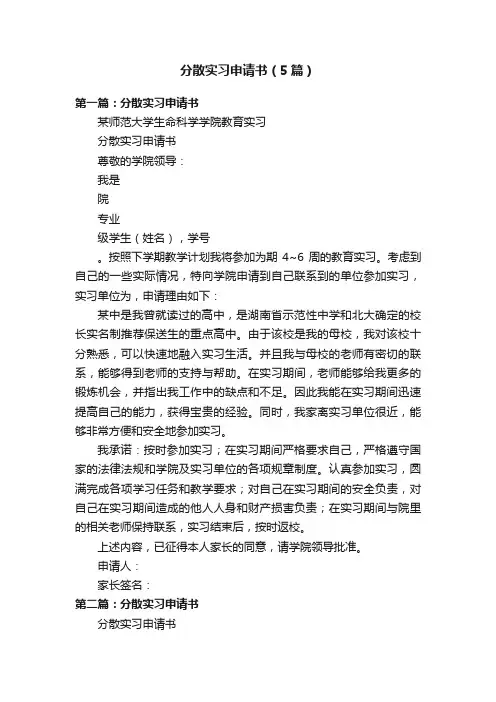 分散实习申请书（5篇）

第一篇：分散实习申请书

某师范大学生命科学学院教育实习

分散实习申请书

尊敬的学院领导：

我是

院

专业

级学生（姓名），学号

。按照下学期教学计划我将参加为期 4~6 周的教育实习。考虑到自己的一些实际情况，特向学院申请到自己联系到的单位参加实习，实习单位为，申请理由如下：

某中是我曾就读过的高中，是湖南省示范性中学和北大确定的校长实名制推荐保送生的重点高中。由于该校是我的母校，我对该校十分熟悉，可以快速地融入实习生活。并且我与母校的老师有密切的联系，能够得到老师的支持与帮助。在实习期间，老师能够给我更多的锻炼机会，并指出我工作中的缺点和不足。因此我能在实习期间迅速提高自己的能力，获得宝贵的经验。同时，我家离实习单位很近，能够非常方便和安全地参加实习。

我承诺：按时参加实习；在实习期间严格要求自己，严格遵守国家的法律法规和学院及实习单位的各项规章制度。认真参加实习，圆满完成各项学习任务和教学要求；对自己在实习期间的安全负责，对自己在实习期间造成的他人人身和财产损害负责；在实习期间与院里的相关老师保持联系，实习结束后，按时返校。

上述内容，已征得本人家长的同意，请学院领导批准。

申请人：

家长签名：

第二篇：分散实习申请书

分散实习申请书